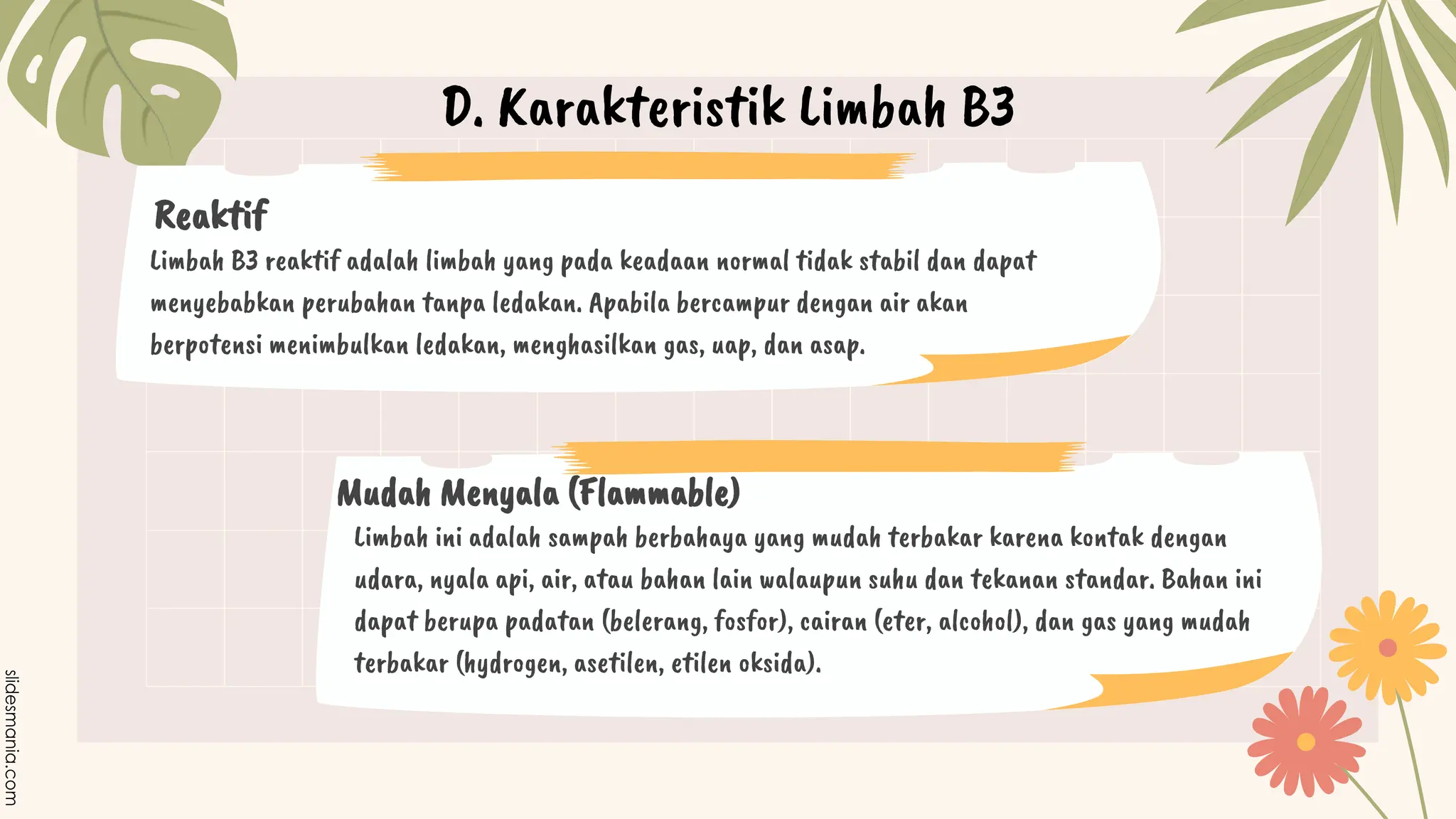 D. Karakteristik Limbah B3

Reaktif

Limbah B3 reaktif adalah limbah yang pada keadaan normal tidak stabil dan dapat menyebabkan perubahan tanpa ledakan. Apabila bercampur dengan air akan berpotensi menimbulkan ledakan, menghasilkan gas, uap, dan asap.

Mudah Menyala (Flammable)

Limbah ini adalah sampah berbahaya yang mudah terbakar karena kontak dengan udara, nyala api, air, atau bahan lain walaupun suhu dan tekanan standar. Bahan ini dapat berupa padatan (belerang, fosfor), cairan (eter, alcohol), dan gas yang mudah terbakar (hydrogen, asetilen, etilen oksida).

slidesmania.com